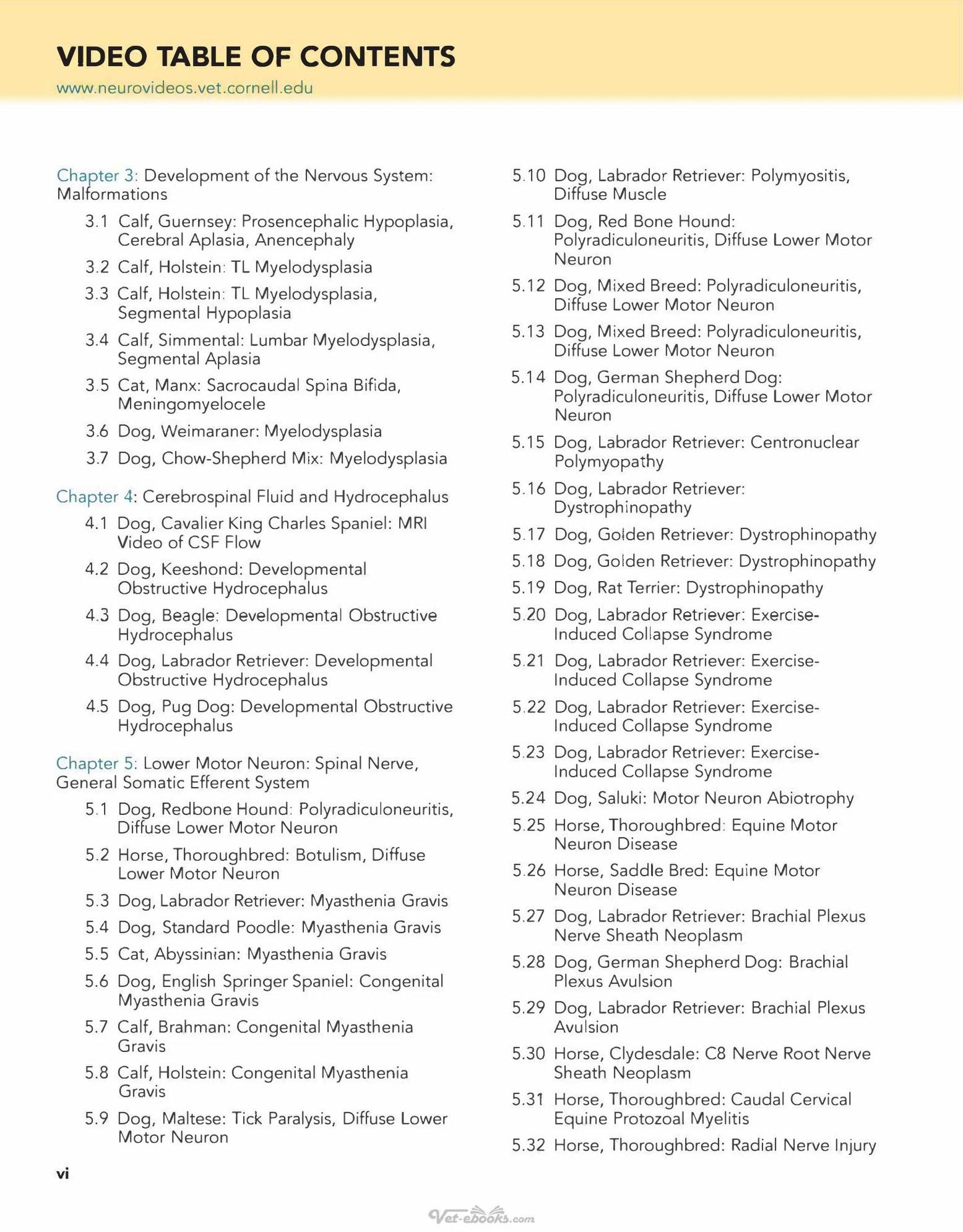 VIDEO TABLE OF CONTENTS
www.neurovideos.vet.cornell.edu

Chapter 3: Development of the Nervous System: Malformations

3.1 Calf, Guernsey: Prosencephalic Hypoplasia, Cerebral Aplasia, Anencephaly

3.2 Calf, Holstein: TL Myelodysplasia

3.3 Calf, Holstein: TL Myelodysplasia, Segmental Hypoplasia

3.4 Calf, Simmental: Lumbar Myelodysplasia, Segmental Aplasia

3.5 Cat, Manx: Sacrocaudal Spina Bifida, Meningomyelocele

3.6 Dog, Weimaraner: Myelodysplasia

3.7 Dog, Chow-Shepherd Mix: Myelodysplasia

Chapter 4: Cerebrospinal Fluid and Hydrocephalus

4.1 Dog, Cavalier King Charles Spaniel: MRI Video of CSF Flow

4.2 Dog, Keeshond: Developmental Obstructive Hydrocephalus

4.3 Dog, Beagle: Developmental Obstructive Hydrocephalus

4.4 Dog, Labrador Retriever: Developmental Obstructive Hydrocephalus

4.5 Dog, Pug Dog: Developmental Obstructive Hydrocephalus

Chapter 5: Lower Motor Neuron: Spinal Nerve, General Somatic Efferent System

5.1 Dog, Redbone Hound: Polyradiculoneuritis, Diffuse Lower Motor Neuron

5.2 Horse, Thoroughbred: Botulism, Diffuse Lower Motor Neuron

5.3 Dog, Labrador Retriever: Myasthenia Gravis

5.4 Dog, Standard Poodle: Myasthenia Gravis

5.5 Cat, Abyssinian: Myasthenia Gravis

5.6 Dog, English Springer Spaniel: Congenital Myasthenia Gravis

5.7 Calf, Brahman: Congenital Myasthenia Gravis

5.8 Calf, Holstein: Congenital Myasthenia Gravis

5.9 Dog, Maltese: Tick Paralysis, Diffuse Lower Motor Neuron

5.10 Dog, Labrador Retriever: Polymyositis, Diffuse Muscle

5.11 Dog, Red Bone Hound: Polyradiculoneuritis, Diffuse Lower Motor Neuron

5.12 Dog, Mixed Breed: Polyradiculoneuritis, Diffuse Lower Motor Neuron

5.13 Dog, Mixed Breed: Polyradiculoneuritis, Diffuse Lower Motor Neuron

5.14 Dog, German Shepherd Dog: Polyradiculoneuritis, Diffuse Lower Motor Neuron

5.15 Dog, Labrador Retriever: Centronuclear Polymyopathy

5.16 Dog, Labrador Retriever: Dystrophinopathy

5.17 Dog, Golden Retriever: Dystrophinopathy

5.18 Dog, Golden Retriever: Dystrophinopathy

5.19 Dog, Rat Terrier: Dystrophinopathy

5.20 Dog, Labrador Retriever: Exercise-Induced Collapse Syndrome

5.21 Dog, Labrador Retriever: Exercise-Induced Collapse Syndrome

5.22 Dog, Labrador Retriever: Exercise-Induced Collapse Syndrome

5.23 Dog, Labrador Retriever: Exercise-Induced Collapse Syndrome

5.24 Dog, Saluki: Motor Neuron Abiotrophy

5.25 Horse, Thoroughbred: Equine Motor Neuron Disease

5.26 Horse, Saddle Bred: Equine Motor Neuron Disease

5.27 Dog, Labrador Retriever: Brachial Plexus Nerve Sheath Neoplasm

5.28 Dog, German Shepherd Dog: Brachial Plexus Avulsion

5.29 Dog, Labrador Retriever: Brachial Plexus Avulsion

5.30 Horse, Clydesdale: C8 Nerve Root Nerve Sheath Neoplasm

5.31 Horse, Thoroughbred: Caudal Cervical Equine Protozoal Myelitis

5.32 Horse, Thoroughbred: Radial Nerve Injury

vi

Vet-ebooks.com